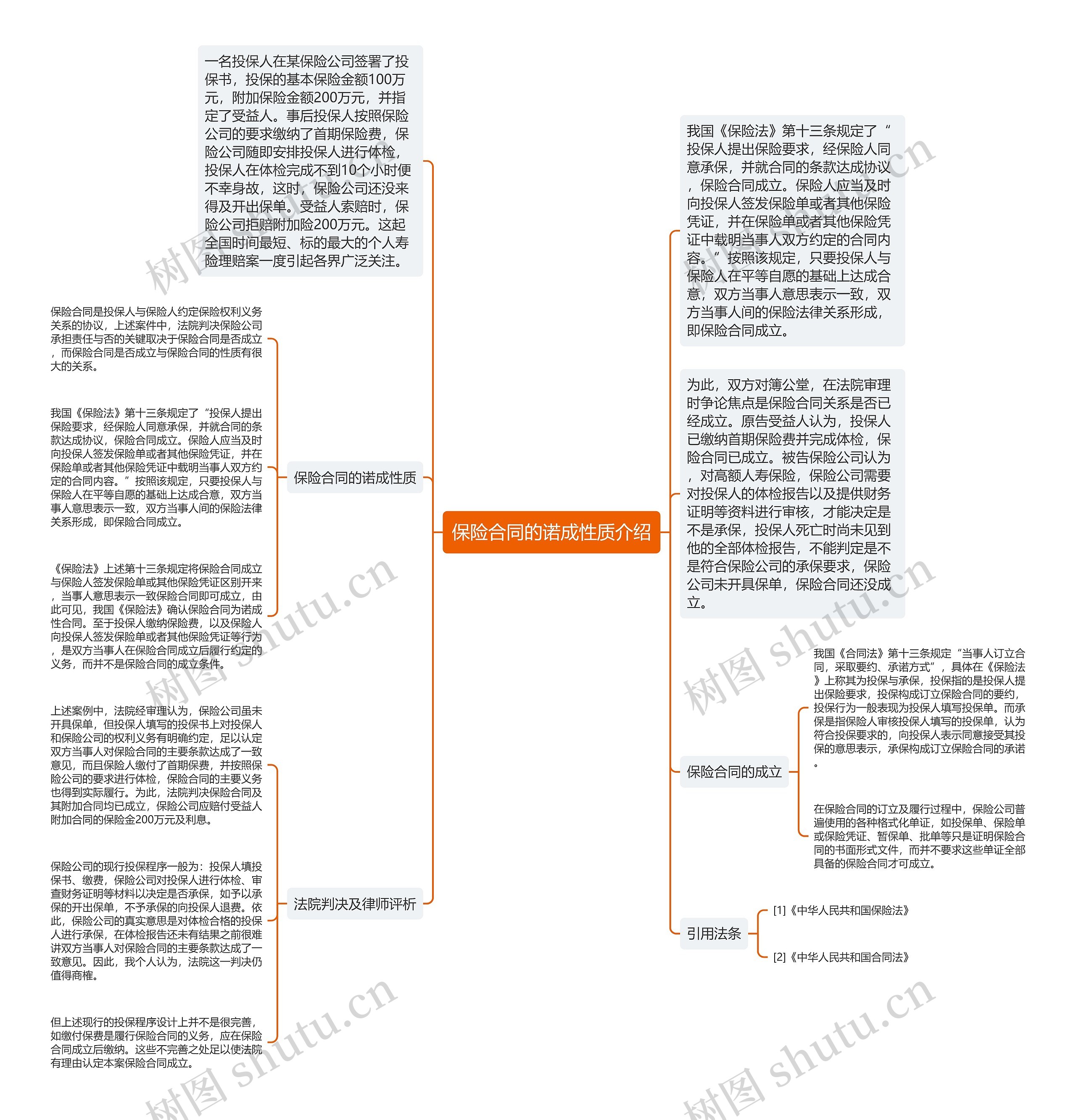 保险合同的诺成性质介绍

一名投保人在某保险公司签署了投保书，投保的基本保险金额100万元，附加保险金额200万元，并指定了受益人。事后投保人按照保险公司的要求缴纳了首期保险费，保险公司随即安排投保人进行体检，投保人在体检完成不到10个小时便不幸身故，这时，保险公司还没来得及开出保单。受益人索赔时，保险公司拒赔附加险200万元。这起全国时间最短、标的最大的个人寿险理赔案一度引起各界广泛关注。

保险合同的诺成性质

保险合同是投保人与保险人约定保险权利义务关系的协议，上述案件中，法院判决保险公司承担责任与否的关键取决于保险合同是否成立，而保险合同是否成立与保险合同的性质有很大的关系。

我国《保险法》第十三条规定了“投保人提出保险要求，经保险人同意承保，并就合同的条款达成协议，保险合同成立。保险人应当及时向投保人签发保险单或者其他保险凭证，并在保险单或者其他保险凭证中载明当事人双方约定的合同内容。”按照该规定，只要投保人与保险人在平等自愿的基础上达成合意，双方当事人意思表示一致，双方当事人间的保险法律关系形成，即保险合同成立。

《保险法》上述第十三条规定将保险合同成立与保险人签发保险单或其他保险凭证区别开来，当事人意思表示一致保险合同即可成立，由此可见，我国《保险法》确认保险合同为诺成性合同。至于投保人缴纳保险费，以及保险人向投保人签发保险单或者其他保险凭证等行为，是双方当事人在保险合同成立后履行约定的义务，而并不是保险合同的成立条件。

法院判决及律师评析

上述案例中，法院经审理认为，保险公司虽未开具保单，但投保人填写的投保书上对投保人和保险公司的权利义务有明确约定，足以认定双方当事人对保险合同的主要条款达成了一致意见，而且保险人缴付了首期保费，并按照保险公司的要求进行体检，保险合同的主要义务也得到实际履行。为此，法院判决保险合同及其附加合同均已成立，保险公司应赔付受益人附加合同的保险金200万元及利息。

保险公司的现行投保程序一般为：投保人填投保书、缴费，保险公司对投保人进行体检、审查财务证明等材料以决定是否承保，如予以承保的开出保单，不予承保的向投保人退费。依此，保险公司的真实意思是对体检合格的投保人进行承保，在体检报告还未有结果之前很难讲双方当事人对保险合同的主要条款达成了一致意见。因此，我个人认为，法院这一判决仍值得商榷。

但上述现行的投保程序设计上并不是很完善，如缴付保费是履行保险合同的义务，应在保险合同成立后缴纳。这些不完善之处足以使法院有理由认定本案保险合同成立。

我国《保险法》第十三条规定了“投保人提出保险要求，经保险人同意承保，并就合同的条款达成协议，保险合同成立。保险人应当及时向投保人签发保险单或者其他保险凭证，并在保险单或者其他保险凭证中载明当事人双方约定的合同内容。”按照该规定，只要投保人与保险人在平等自愿的基础上达成合意，双方当事人意思表示一致，双方当事人间的保险法律关系形成，即保险合同成立。

为此，双方对簿公堂，在法院审理时争论焦点是保险合同关系是否已经成立。原告受益人认为，投保人已缴纳首期保险费并完成体检，保险合同已成立。被告保险公司认为，对高额人寿保险，保险公司需要对投保人的体检报告以及提供财务证明等资料进行审核，才能决定是不是承保，投保人死亡时尚未见到他的全部体检报告，不能判定是不是符合保险公司的承保要求，保险公司未开具保单，保险合同还没成立。

保险合同的成立

我国《合同法》第十三条规定“当事人订立合同，采取要约、承诺方式”，具体在《保险法》上称其为投保与承保，投保指的是投保人提出保险要求，投保构成订立保险合同的要约，投保行为一般表现为投保人填写投保单。而承保是指保险人审核投保人填写的投保单，认为符合投保要求的，向投保人表示同意接受其投保的意思表示，承保构成订立保险合同的承诺。

在保险合同的订立及履行过程中，保险公司普遍使用的各种格式化单证，如投保单、保险单或保险凭证、暂保单、批单等只是证明保险合同的书面形式文件，而并不要求这些单证全部具备的保险合同才可成立。

引用法条

[1]《中华人民共和国保险法》

[2]《中华人民共和国合同法》

树图 shutu.cn